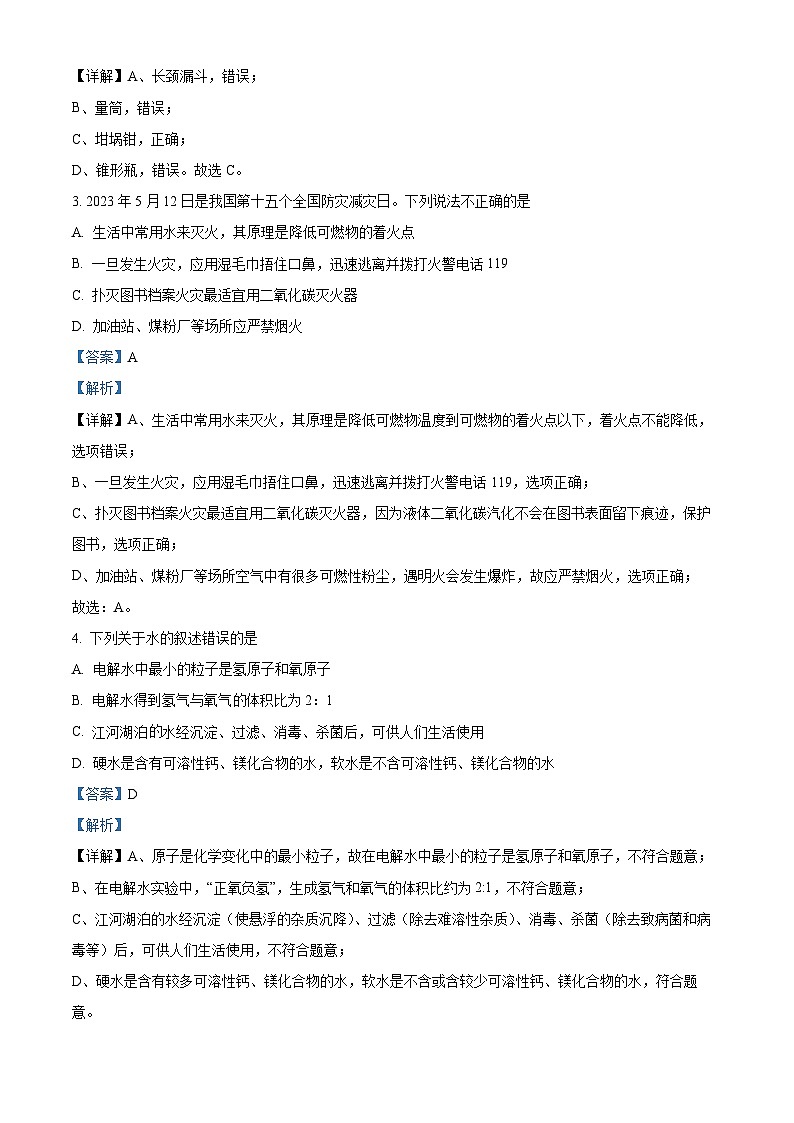 【详解】A、长颈漏斗，错误；

B、量筒，错误；

C、坩埚钳，正确；

D、锥形瓶，错误。故选 C。

3. 2023 年 5 月 12 日是我国第十五个全国防灾减灾日。下列说法不正确的是

A. 生活中常用水来灭火，其原理是降低可燃物的着火点

B. 一旦发生火灾，应用湿毛巾捂住口鼻，迅速逃离并拨打火警电话 119

C. 扑灭图书档案火灾最适宜用二氧化碳灭火器

D. 加油站、煤粉厂等场所应严禁烟火

【答案】A

【解析】

【详解】A、生活中常用水来灭火，其原理是降低可燃物温度到可燃物的着火点以下，着火点不能降低，选项错误；

B、一旦发生火灾，应用湿毛巾捂住口鼻，迅速逃离并拨打火警电话 119，选项正确；

C、扑灭图书档案火灾最适宜用二氧化碳灭火器，因为液体二氧化碳汽化不会在图书表面留下痕迹，保护图书，选项正确；

D、加油站、煤粉厂等场所空气中有很多可燃性粉尘，遇明火会发生爆炸，故应严禁烟火，选项正确；

故选：A。

4. 下列关于水的叙述错误的是

A. 电解水中最小的粒子是氢原子和氧原子

B. 电解水得到氢气与氧气的体积比为 2：1

C. 江河湖泊的水经沉淀、过滤、消毒、杀菌后，可供人们生活使用

D. 硬水是含有可溶性钙、镁化合物的水，软水是不含可溶性钙、镁化合物的水

【答案】D

【解析】

【详解】A、原子是化学变化中的最小粒子，故在电解水中最小的粒子是氢原子和氧原子，不符合题意；

B、在电解水实验中，“正氧负氢”，生成氢气和氧气的体积比约为 2:1，不符合题意；

C、江河湖泊的水经沉淀（使悬浮的杂质沉降）、过滤（除去难溶性杂质）、消毒、杀菌（除去致病菌和病毒等）后，可供人们生活使用，不符合题意；

D、硬水是含有较多可溶性钙、镁化合物的水，软水是不含或含较少可溶性钙、镁化合物的水，符合题意。